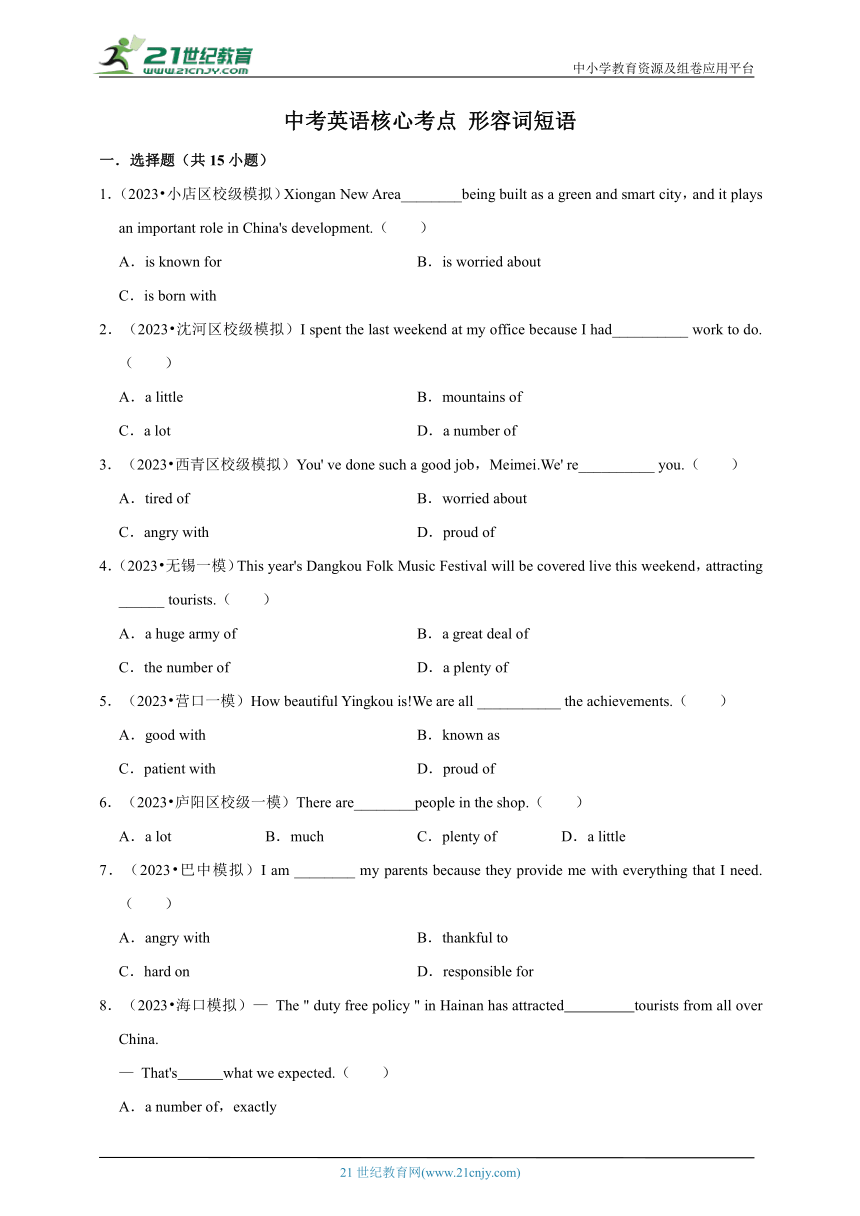 21世纪教育
www.21cnjy.com
中小学教育资源及组卷应用平台

中考英语核心考点 形容词短语

一．选择题（共 15 小题）

1．（2023•小店区校级模拟）Xiongan New Area________being built as a green and smart city，and it plays an important role in China's development.（　　）

A．is known for　　B．is worried about

C．is born with

2．（2023•沈河区校级模拟）I spent the last weekend at my office because I had__________ work to do.（　　）

A．a little　　B．mountains of

C．a lot　　D．a number of

3．（2023•西青区校级模拟）You' ve done such a good job，Meimei.We' re__________ you.（　　）

A．tired of　　B．worried about

C．angry with　　D．proud of

4．（2023•无锡一模）This year's Dangkou Folk Music Festival will be covered live this weekend，attracting ______ tourists.（　　）

A．a huge army of　　B．a great deal of

C．the number of　　D．a plenty of

5．（2023•营口一模）How beautiful Yingkou is!We are all ___________ the achievements.（　　）

A．good with　　B．known as

C．patient with　　D．proud of

6．（2023•庐阳区校级一模）There are________people in the shop.（　　）

A．a lot　　B．much　　C．plenty of　　D．a little

7．（2023•巴中模拟）I am ________ my parents because they provide me with everything that I need.（　　）

A．angry with　　B．thankful to

C．hard on　　D．responsible for

8．（2023•海口模拟）— The " duty free policy " in Hainan has attracted_________tourists from all over China.

— That's______what we expected.（　　）

A．a number of，exactly

21 世纪教育网(www.21cnjy.com)